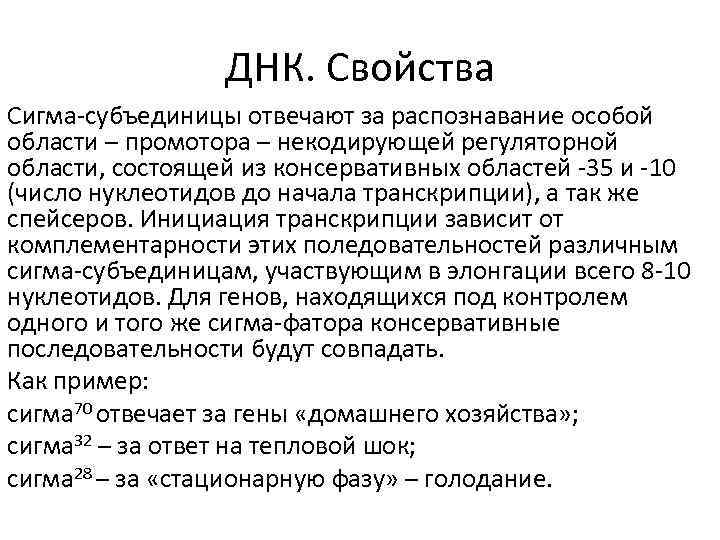 ДНК. Свойства

Сигма-субъединицы отвечают за распознавание особой области – промотора – некодирующей регуляторной области, состоящей из консервативных областей -35 и -10 (число нуклеотидов до начала транскрипции), а так же спейсеров. Инициация транскрипции зависит от комплементарности этих поледовательностей различным сигма-субъединицам, участвующим в элонгации всего 8-10 нуклеотидов. Для генов, находящихся под контролем одного и того же сигма-фатора консервативные последовательности будут совпадать.

Как пример:

сигма$^{70}$ отвечает за гены «домашнего хозяйства»;

сигма$^{32}$ – за ответ на тепловой шок;

сигма$^{28}$ – за «стационарную фазу» – голодание.